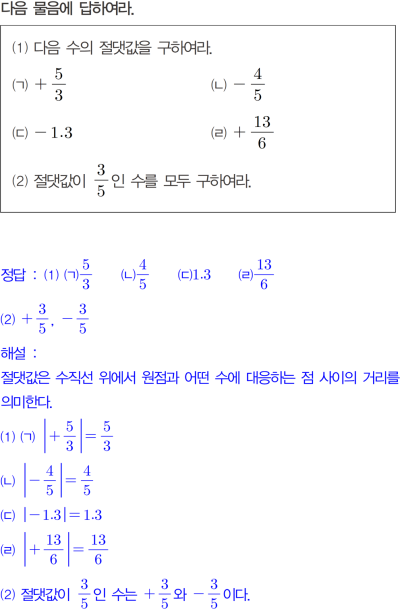 다음 물음에 답하여라.

(1) 다음 수의 절댓값을 구하여라.

(ㄱ) $+\frac{5}{3}$

(ㄴ) $-\frac{4}{5}$

(ㄷ) $-1.3$

(ㄹ) $+\frac{13}{6}$

(2) 절댓값이 $\frac{3}{5}$인 수를 모두 구하여라.

정답 : (1) (ㄱ)$\frac{5}{3}$ (ㄴ)$\frac{4}{5}$ (ㄷ)$1.3$ (ㄹ)$\frac{13}{6}$

(2) $+\frac{3}{5}$, $-\frac{3}{5}$

해설 :

절댓값은 수직선 위에서 원점과 어떤 수에 대응하는 점 사이의 거리를 의미한다.

(1) (ㄱ) $\left|+\frac{5}{3}\right|=\frac{5}{3}$

(ㄴ) $\left|-\frac{4}{5}\right|=\frac{4}{5}$

(ㄷ) $|-1.3|=1.3$

(ㄹ) $\left|+\frac{13}{6}\right|=\frac{13}{6}$

(2) 절댓값이 $\frac{3}{5}$인 수는 $+\frac{3}{5}$와 $-\frac{3}{5}$이다.